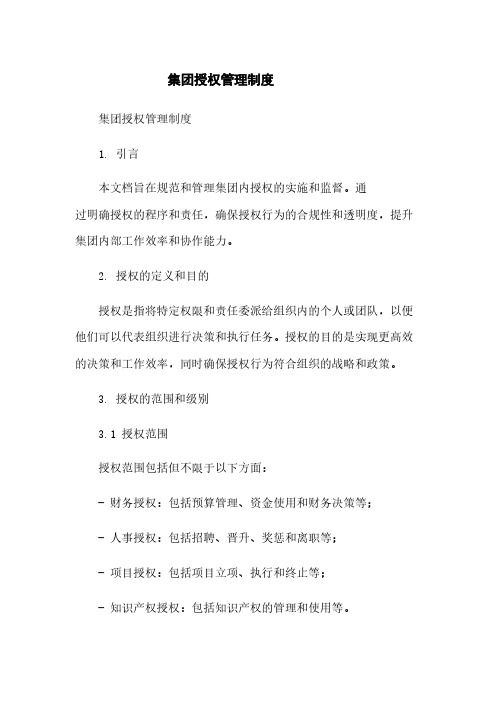 集团授权管理制度

集团授权管理制度

1. 引言

本文档旨在规范和管理集团内授权的实施和监督。通过明确授权的程序和责任，确保授权行为的合规性和透明度，提升集团内部工作效率和协作能力。

2. 授权的定义和目的

授权是指将特定权限和责任委派给组织内的个人或团队，以便他们可以代表组织进行决策和执行任务。授权的目的是实现更高效的决策和工作效率，同时确保授权行为符合组织的战略和政策。

3. 授权的范围和级别

3.1 授权范围

授权范围包括但不限于以下方面：

- 财务授权：包括预算管理、资金使用和财务决策等；

- 人事授权：包括招聘、晋升、奖惩和离职等；

- 项目授权：包括项目立项、执行和终止等；

- 知识产权授权：包括知识产权的管理和使用等。